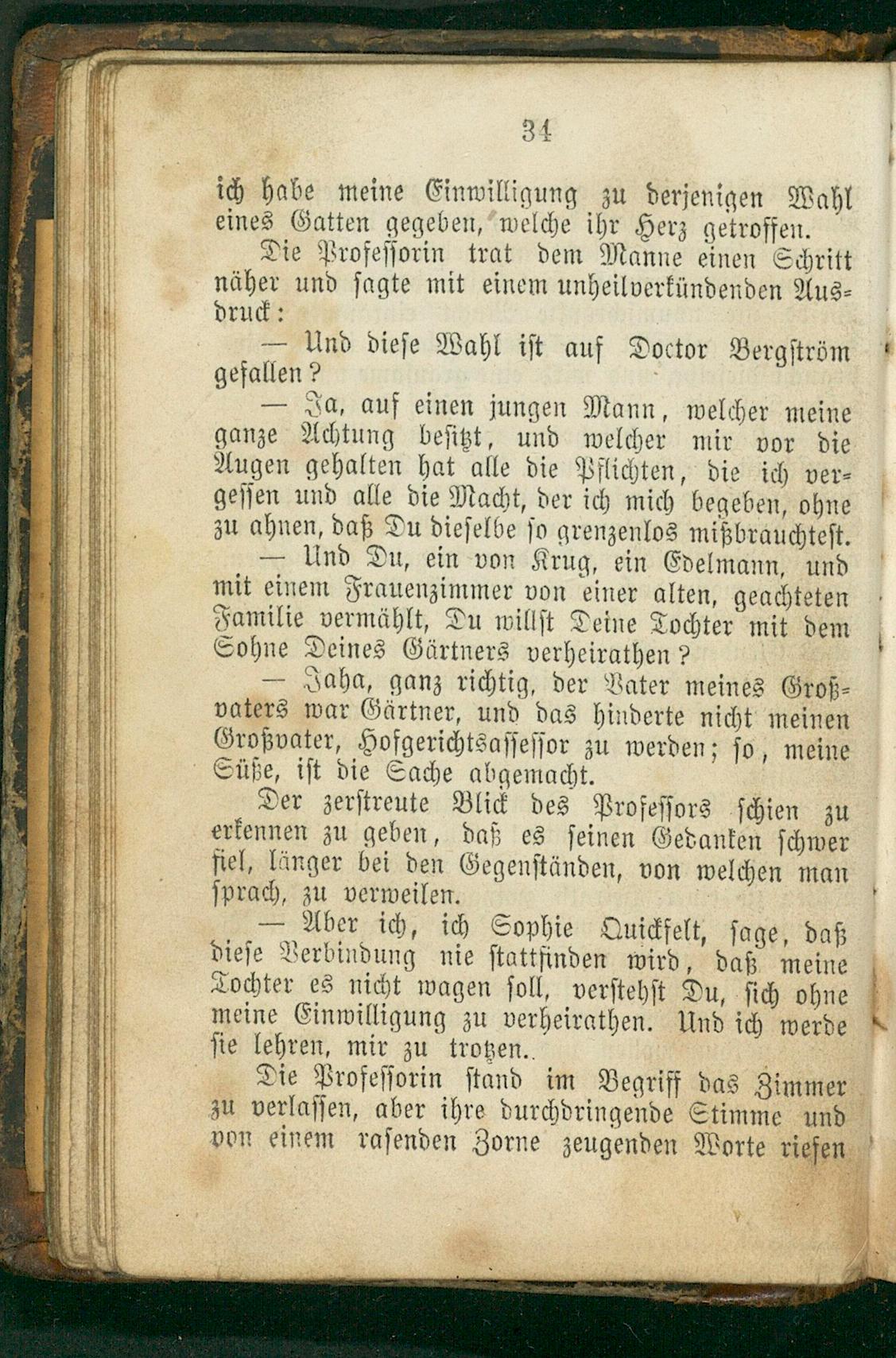 34

ich habe meine Einwilligung zu derjenigen Wahl eines Gatten gegeben, welche ihr Herz getroffen.

Die Professorin trat dem Manne einen Schritt näher und sagte mit einem unheilverkündenden Ausdruck:

— Und diese Wahl ist auf Doctor Bergström gefallen?

— Ja, auf einen jungen Mann, welcher meine ganze Achtung besitzt, und welcher mir vor die Augen gehalten hat alle die Pflichten, die ich vergessen und alle die Macht, der ich mich begeben, ohne zu ahnen, daß Du dieselbe so grenzenlos mißbrauchtest.

— Und Du, ein von Krug, ein Edelmann, und mit einem Frauenzimmer von einer alten, geachteten Familie vermählt, Du willst Deine Tochter mit dem Sohne Deines Gärtners verheirathen?

— Jaha, ganz richtig, der Vater meines Großvaters war Gärtner, und das hinderte nicht meinen Großvater, Hofgerichtsassessor zu werden; so, meine Süße, ist die Sache abgemacht.

Der zerstreute Blick des Professors schien zu erkennen zu geben, daß es seinen Gedanken schwer fiel, länger bei den Gegenständen, von welchen man sprach, zu verweilen.

— Aber ich, ich Sophie Quickfelt, sage, daß diese Verbindung nie stattfinden wird, daß meine Tochter es nicht wagen soll, verstehst Du, sich ohne meine Einwilligung zu verheirathen. Und ich werde sie lehren, mir zu trotzen..

Die Professorin stand im Begriff das Zimmer zu verlassen, aber ihre durchdringende Stimme und von einem rasenden Zorne zeugenden Worte riefen